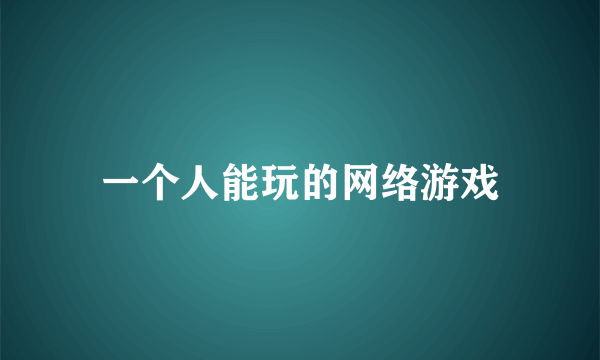 一个人能玩的网络游戏